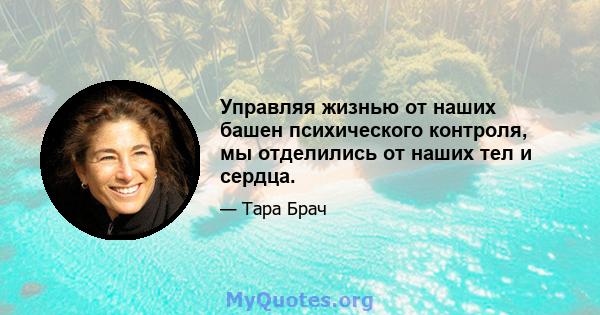 Управляя жизнью от наших башен психического контроля, мы отделились от наших тел и сердца.

— Тара Брач

MyQuotes.org